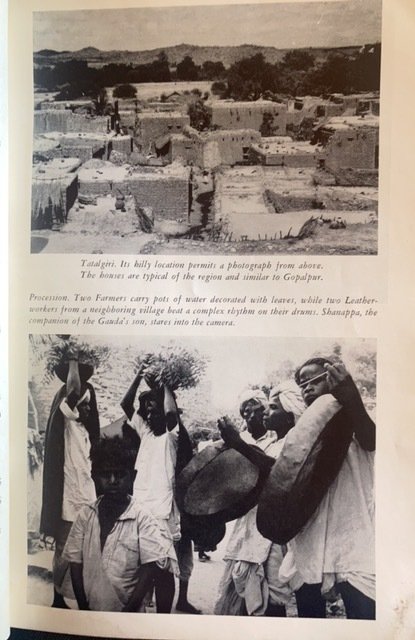 Tatalgiri. Its hilly location permits a photograph from above. The houses are typical of the region and similar to Gopalpur.

Procession. Two Farmers carry pots of water decorated with leaves, while two Leatherworkers from a neighboring village beat a complex rhythm on their drums. Shanappa, the companion of the Gauda's son, stares into the camera.